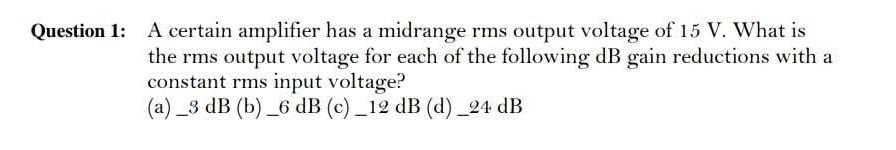 Question 1: A certain amplifier has a midrange rms output voltage of 15 V. What is the rms output voltage for each of the following dB gain reductions with a constant rms input voltage?
(a) _3 dB (b) _6 dB (c) _12 dB (d) _24 dB